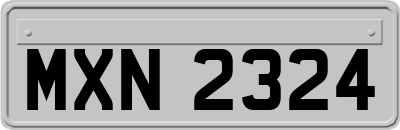 MXN 2324